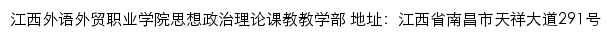 江西外语外贸职业学院思想政治理论课教教学部 地址：江西省南昌市天祥大道291号